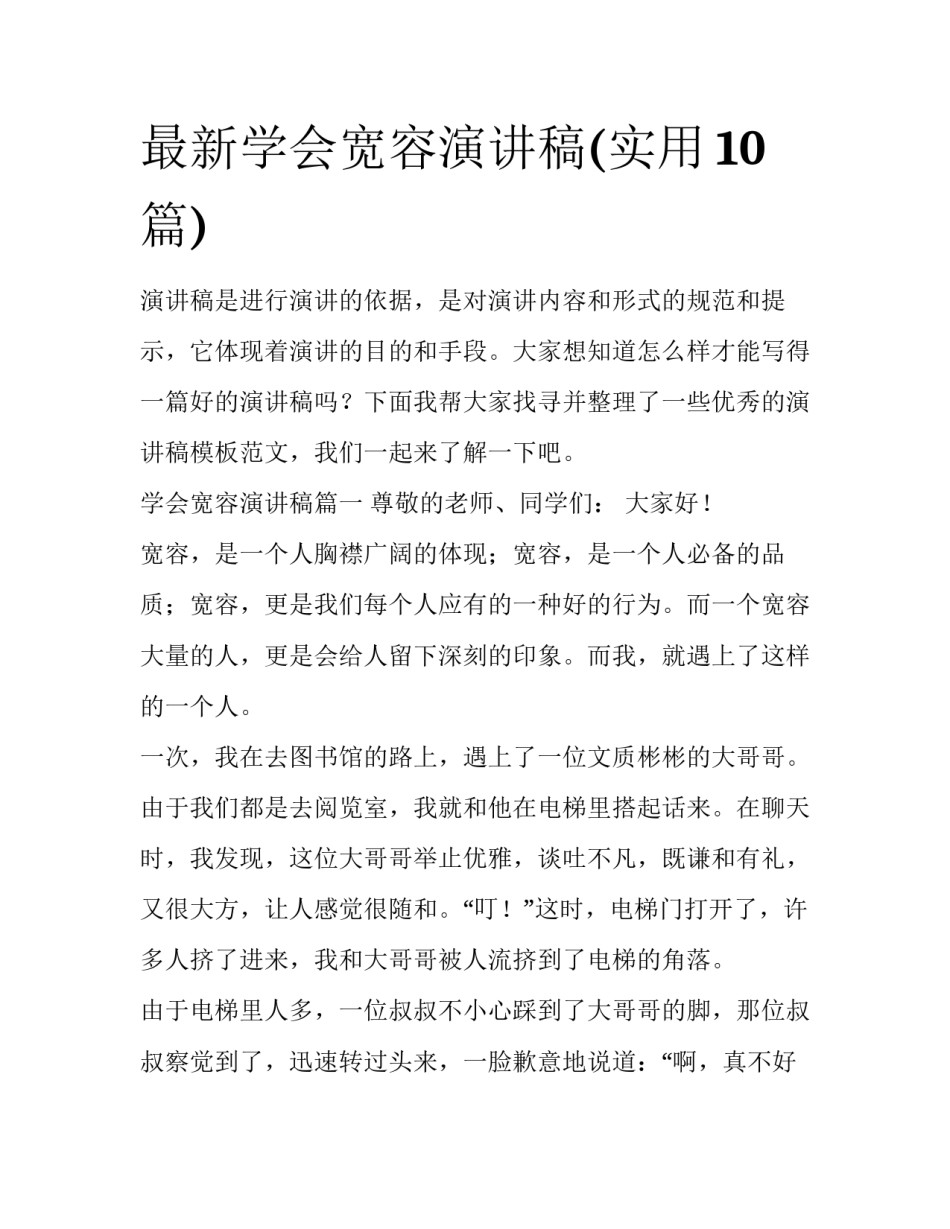 最新学会宽容演讲稿(实用10篇)

演讲稿是进行演讲的依据，是对演讲内容和形式的规范和提示，它体现着演讲的目的和手段。大家想知道怎么样才能写得一篇好的演讲稿吗？下面我帮大家找寻并整理了一些优秀的演讲稿模板范文，我们一起来了解一下吧。

学会宽容演讲稿篇一 尊敬的老师、同学们： 大家好！

宽容，是一个人胸襟广阔的体现；宽容，是一个人必备的品质；宽容，更是我们每个人应有的一种好的行为。而一个宽容大量的人，更是会给人留下深刻的印象。而我，就遇上了这样的一个人。

一次，我在去图书馆的路上，遇上了一位文质彬彬的大哥哥。由于我们都是去阅览室，我就和他在电梯里搭起话来。在聊天时，我发现，这位大哥哥举止优雅，谈吐不凡，既谦和有礼，又很大方，让人感觉很随和。“叮！”这时，电梯门打开了，许多人挤了进来，我和大哥哥被人流挤到了电梯的角落。

由于电梯里人多，一位叔叔不小心踩到了大哥哥的脚，那位叔叔察觉到了，迅速转过头来，一脸歉意地说道：“啊，真不好